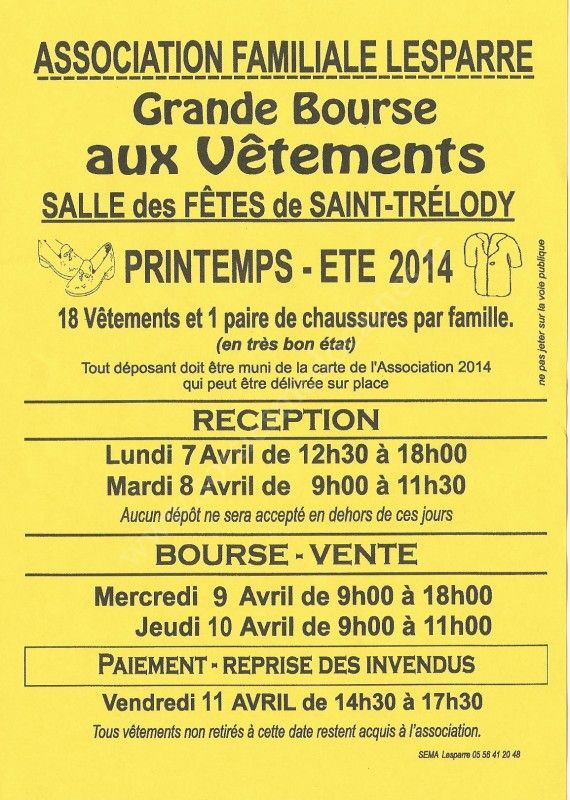 ASSOCIATION FAMILIALE LESPARRE

Grande Bourse aux Vêtements

SALLE des FÊTES de SAINT-TRÉLODY

PRINTEMPS - ETE 2014

18 Vêtements et 1 paire de chaussures par famille.
(en très bon état)

Tout déposant doit être muni de la carte de l'Association 2014 qui peut être délivrée sur place

ne pas jeter sur la voie publique

RECEPTION

Lundi 7 Avril de 12h30 à 18h00
Mardi 8 Avril de 9h00 à 11h30

Aucun dépôt ne sera accepté en dehors de ces jours

BOURSE - VENTE

Mercredi 9 Avril de 9h00 à 18h00
Jeudi 10 Avril de 9h00 à 11h00

PAIEMENT - REPRISE DES INVENDUS

Vendredi 11 AVRIL de 14h30 à 17h30

Tous vêtements non retirés à cette date restent acquis à l'association.

SEMA Lesparre 05 56 41 20 48